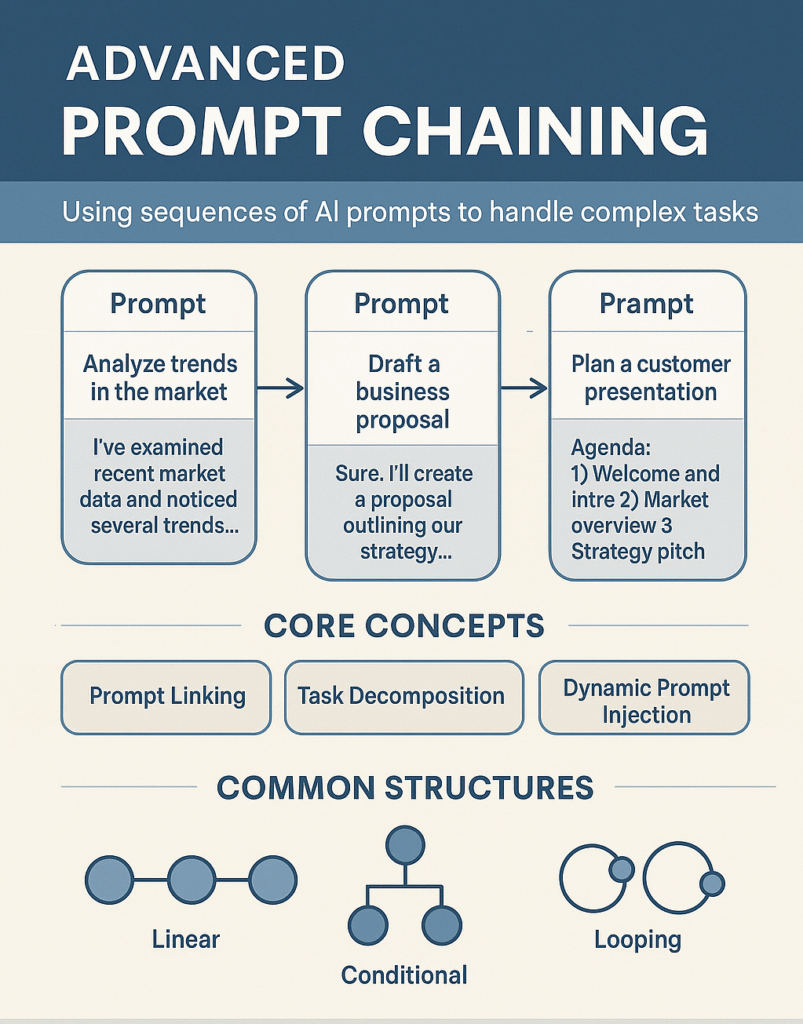 ADVANCED
PROMPT CHAINING

Using sequences of AI prompts to handle complex tasks

Prompt

Analyze trends in the market

I've examined recent market data and noticed several trends...

Prompt

Draft a business proposal

Sure. I'll create a proposal outlining our strategy...

Prampt

Plan a customer presentation

Agenda: 1) Welcome and intre 2) Market overview 3 Strategy pitch

CORE CONCEPTS

Prompt Linking

Task Decomposition

Dynamic Prompt Injection

COMMON STRUCTURES

Linear

Conditional

Looping